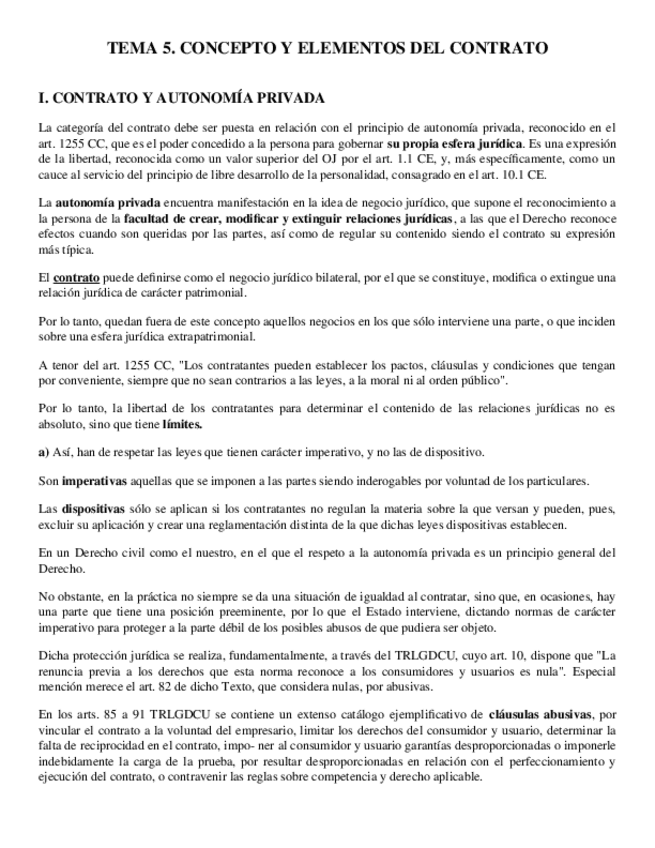 TEMA 5. CONCEPTO Y ELEMENTOS DEL CONTRATO

I. CONTRATO Y AUTONOMÍA PRIVADA

La categoría del contrato debe ser puesta en relación con el principio de autonomía privada, reconocido en el art. 1255 CC, que es el poder concedido a la persona para gobernar su propia esfera jurídica. Es una expresión de la libertad, reconocida como un valor superior del OJ por el art. 1.1 CE, y, más específicamente, como un cauce al servicio del principio de libre desarrollo de la personalidad, consagrado en el art. 10.1 CE.

La autonomía privada encuentra manifestación en la idea de negocio jurídico, que supone el reconocimiento a la persona de la facultad de crear, modificar y extinguir relaciones jurídicas, a las que el Derecho reconoce efectos cuando son queridas por las partes, así como de regular su contenido siendo el contrato su expresión más típica.

El contrato puede definirse como el negocio jurídico bilateral, por el que se constituye, modifica o extingue una relación jurídica de carácter patrimonial.

Por lo tanto, quedan fuera de este concepto aquellos negocios en los que sólo interviene una parte, o que inciden sobre una esfera jurídica extrapatrimonial.

A tenor del art. 1255 CC, "Los contratantes pueden establecer los pactos, cláusulas y condiciones que tengan por conveniente, siempre que no sean contrarios a las leyes, a la moral ni al orden público".

Por lo tanto, la libertad de los contratantes para determinar el contenido de las relaciones jurídicas no es absoluto, sino que tiene límites.

a) Así, han de respetar las leyes que tienen carácter imperativo, y no las de dispositivo.

Son imperativas aquellas que se imponen a las partes siendo inderogables por voluntad de los particulares.

Las dispositivas sólo se aplican si los contratantes no regulan la materia sobre la que versan y pueden, pues, excluir su aplicación y crear una reglamentación distinta de la que dichas leyes dispositivas establecen.

En un Derecho civil como el nuestro, en el que el respeto a la autonomía privada es un principio general del Derecho.

No obstante, en la práctica no siempre se da una situación de igualdad al contratar, sino que, en ocasiones, hay una parte que tiene una posición preeminente, por lo que el Estado interviene, dictando normas de carácter imperativo para proteger a la parte débil de los posibles abusos de que pudiera ser objeto.

Dicha protección jurídica se realiza, fundamentalmente, a través del TRLGDCU, cuyo art. 10, dispone que "La renuncia previa a los derechos que esta norma reconoce a los consumidores y usuarios es nula". Especial mención merece el art. 82 de dicho Texto, que considera nulas, por abusivas.

En los arts. 85 a 91 TRLGDCU se contiene un extenso catálogo ejemplificativo de cláusulas abusivas, por vincular el contrato a la voluntad del empresario, limitar los derechos del consumidor y usuario, determinar la falta de reciprocidad en el contrato, impo- ner al consumidor y usuario garantías desproporcionadas o imponerle indebidamente la carga de la prueba, por resultar desproporcionadas en relación con el perfeccionamiento y ejecución del contrato, o contravenir las reglas sobre competencia y derecho aplicable.